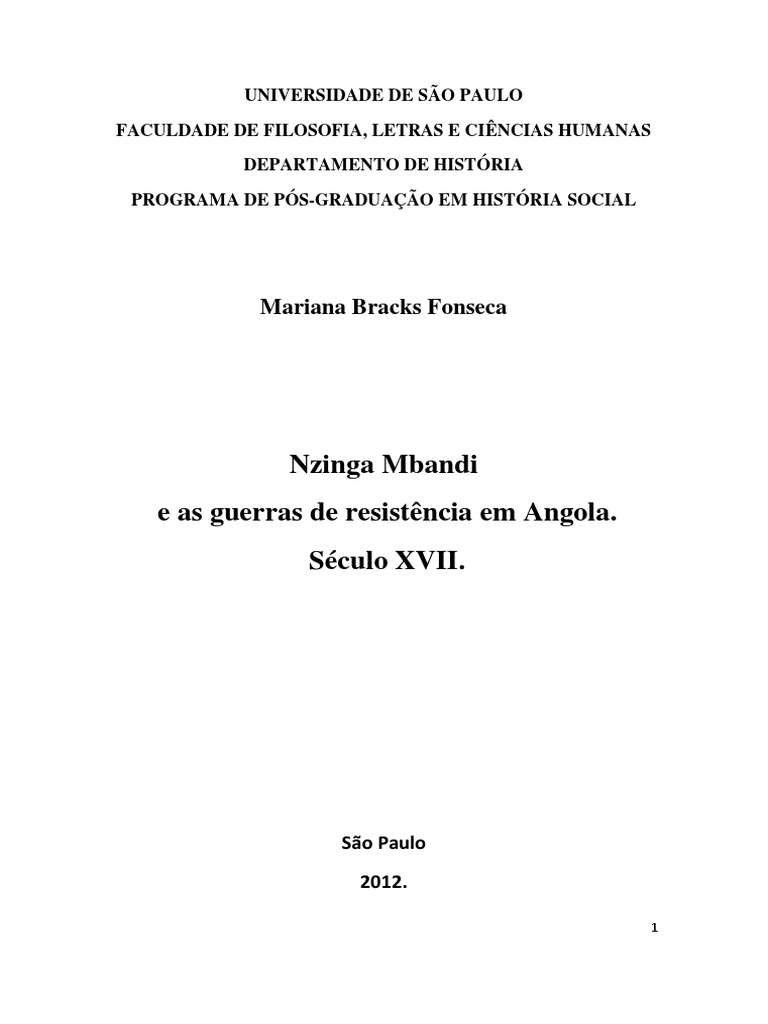 UNIVERSIDADE DE SÃO PAULO

FACULDADE DE FILOSOFIA, LETRAS E CIÊNCIAS HUMANAS

DEPARTAMENTO DE HISTÓRIA

PROGRAMA DE PÓS-GRADUAÇÃO EM HISTÓRIA SOCIAL

Mariana Bracks Fonseca

Nzinga Mbandi

e as guerras de resistência em Angola.

Século XVII.

São Paulo

2012.

1